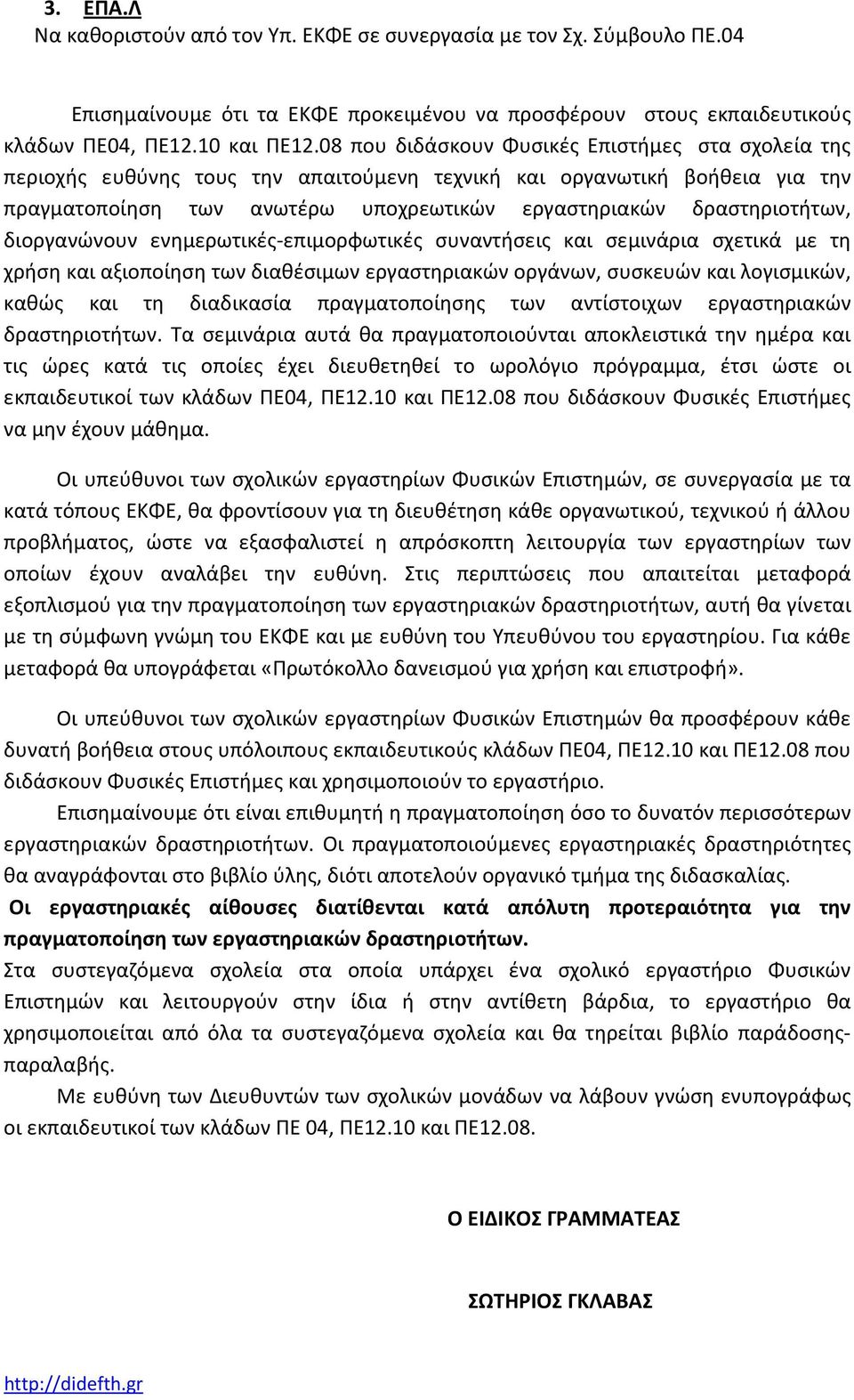 3. ΕΠΑ.Λ
Να καθοριστούν από τον Υπ. ΕΚΦΕ σε συνεργασία με τον Σχ. Σύμβουλο ΠΕ.04

Επισημαίνουμε ότι τα ΕΚΦΕ προκειμένου να προσφέρουν στους εκπαιδευτικούς κλάδων ΠΕ04, ΠΕ12.10 και ΠΕ12.08 που διδάσκουν Φυσικές Επιστήμες στα σχολεία της περιοχής ευθύνης τους την απαιτούμενη τεχνική και οργανωτική βοήθεια για την πραγματοποίηση των ανωτέρω υποχρεωτικών εργαστηριακών δραστηριοτήτων, διοργανώνουν ενημερωτικές-επιμορφωτικές συναντήσεις και σεμινάρια σχετικά με τη χρήση και αξιοποίηση των διαθέσιμων εργαστηριακών οργάνων, συσκευών και λογισμικών, καθώς και τη διαδικασία πραγματοποίησης των αντίστοιχων εργαστηριακών δραστηριοτήτων. Τα σεμινάρια αυτά θα πραγματοποιούνται αποκλειστικά την ημέρα και τις ώρες κατά τις οποίες έχει διευθετηθεί το ωρολόγιο πρόγραμμα, έτσι ώστε οι εκπαιδευτικοί των κλάδων ΠΕ04, ΠΕ12.10 και ΠΕ12.08 που διδάσκουν Φυσικές Επιστήμες να μην έχουν μάθημα.

Οι υπεύθυνοι των σχολικών εργαστηρίων Φυσικών Επιστημών, σε συνεργασία με τα κατά τόπους ΕΚΦΕ, θα φροντίσουν για τη διευθέτηση κάθε οργανωτικού, τεχνικού ή άλλου προβλήματος, ώστε να εξασφαλιστεί η απρόσκοπτη λειτουργία των εργαστηρίων των οποίων έχουν αναλάβει την ευθύνη. Στις περιπτώσεις που απαιτείται μεταφορά εξοπλισμού για την πραγματοποίηση των εργαστηριακών δραστηριοτήτων, αυτή θα γίνεται με τη σύμφωνη γνώμη του ΕΚΦΕ και με ευθύνη του Υπευθύνου του εργαστηρίου. Για κάθε μεταφορά θα υπογράφεται «Πρωτόκολλο δανεισμού για χρήση και επιστροφή».

Οι υπεύθυνοι των σχολικών εργαστηρίων Φυσικών Επιστημών θα προσφέρουν κάθε δυνατή βοήθεια στους υπόλοιπους εκπαιδευτικούς κλάδων ΠΕ04, ΠΕ12.10 και ΠΕ12.08 που διδάσκουν Φυσικές Επιστήμες και χρησιμοποιούν το εργαστήριο.

Επισημαίνουμε ότι είναι επιθυμητή η πραγματοποίηση όσο το δυνατόν περισσότερων εργαστηριακών δραστηριοτήτων. Οι πραγματοποιούμενες εργαστηριακές δραστηριότητες θα αναγράφονται στο βιβλίο ύλης, διότι αποτελούν οργανικό τμήμα της διδασκαλίας.
Οι εργαστηριακές αίθουσες διατίθενται κατά απόλυτη προτεραιότητα για την πραγματοποίηση των εργαστηριακών δραστηριοτήτων.
Στα συστεγαζόμενα σχολεία στα οποία υπάρχει ένα σχολικό εργαστήριο Φυσικών Επιστημών και λειτουργούν στην ίδια ή στην αντίθετη βάρδια, το εργαστήριο θα χρησιμοποιείται από όλα τα συστεγαζόμενα σχολεία και θα τηρείται βιβλίο παράδοσης-παραλαβής.

Με ευθύνη των Διευθυντών των σχολικών μονάδων να λάβουν γνώση ενυπογράφως οι εκπαιδευτικοί των κλάδων ΠΕ 04, ΠΕ12.10 και ΠΕ12.08.

Ο ΕΙΔΙΚΟΣ ΓΡΑΜΜΑΤΕΑΣ

ΣΩΤΗΡΙΟΣ ΓΚΛΑΒΑΣ

http://didefth.gr